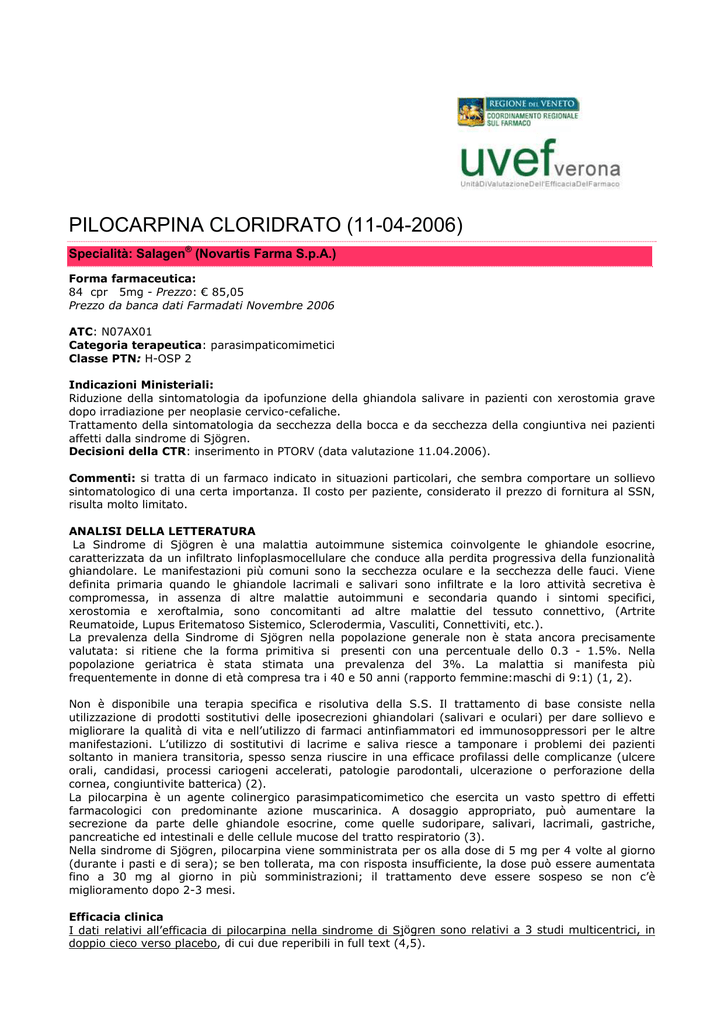 REGIONE DEL VENETO
COORDINAMENTO REGIONALE SUL FARMACO

uvef verona
UnitàDiValutazioneDell'EfficaciaDelFarmaco

PILOCARPINA CLORIDRATO (11-04-2006)

Specialità: Salagen® (Novartis Farma S.p.A.)

Forma farmaceutica:
84 cpr 5mg - Prezzo: € 85,05
Prezzo da banca dati Farmadati Novembre 2006

ATC: N07AX01
Categoria terapeutica: parasimpaticomimetici
Classe PTN: H-OSP 2

Indicazioni Ministeriali:
Riduzione della sintomatologia da ipofunzione della ghiandola salivare in pazienti con xerostomia grave dopo irradiazione per neoplasie cervico-cefaliche.
Trattamento della sintomatologia da secchezza della bocca e da secchezza della congiuntiva nei pazienti affetti dalla sindrome di Sjögren.
Decisioni della CTR: inserimento in PTORV (data valutazione 11.04.2006).

Commenti: si tratta di un farmaco indicato in situazioni particolari, che sembra comportare un sollievo sintomatologico di una certa importanza. Il costo per paziente, considerato il prezzo di fornitura al SSN, risulta molto limitato.

ANALISI DELLA LETTERATURA
La Sindrome di Sjögren è una malattia autoimmune sistemica coinvolgente le ghiandole esocrine, caratterizzata da un infiltrato linfoplasmocellulare che conduce alla perdita progressiva della funzionalità ghiandolare. Le manifestazioni più comuni sono la secchezza oculare e la secchezza delle fauci. Viene definita primaria quando le ghiandole lacrimali e salivari sono infiltrate e la loro attività secretiva è compromessa, in assenza di altre malattie autoimmuni e secondaria quando i sintomi specifici, xerostomia e xeroftalmia, sono concomitanti ad altre malattie del tessuto connettivo, (Artrite Reumatoide, Lupus Eritematoso Sistemico, Sclerodermia, Vasculiti, Connettiviti, etc.).
La prevalenza della Sindrome di Sjögren nella popolazione generale non è stata ancora precisamente valutata: si ritiene che la forma primitiva si presenti con una percentuale dello 0.3 - 1.5%. Nella popolazione geriatrica è stata stimata una prevalenza del 3%. La malattia si manifesta più frequentemente in donne di età compresa tra i 40 e 50 anni (rapporto femmine:maschi di 9:1) (1, 2).

Non è disponibile una terapia specifica e risolutiva della S.S. Il trattamento di base consiste nella utilizzazione di prodotti sostitutivi delle iposecrezioni ghiandolari (salivari e oculari) per dare sollievo e migliorare la qualità di vita e nell'utilizzo di farmaci antinfiammatori ed immunosoppressori per le altre manifestazioni. L'utilizzo di sostitutivi di lacrime e saliva riesce a tamponare i problemi dei pazienti soltanto in maniera transitoria, spesso senza riuscire in una efficace profilassi delle complicanze (ulcere orali, candidasi, processi cariogeni accelerati, patologie parodontali, ulcerazione o perforazione della cornea, congiuntivite batterica) (2).
La pilocarpina è un agente colinergico parasimpaticomimetico che esercita un vasto spettro di effetti farmacologici con predominante azione muscarinica. A dosaggio appropriato, può aumentare la secrezione da parte delle ghiandole esocrine, come quelle sudoripare, salivari, lacrimali, gastriche, pancreatiche ed intestinali e delle cellule mucose del tratto respiratorio (3).
Nella sindrome di Sjögren, pilocarpina viene somministrata per os alla dose di 5 mg per 4 volte al giorno (durante i pasti e di sera); se ben tollerata, ma con risposta insufficiente, la dose può essere aumentata fino a 30 mg al giorno in più somministrazioni; il trattamento deve essere sospeso se non c'è miglioramento dopo 2-3 mesi.

Efficacia clinica
I dati relativi all'efficacia di pilocarpina nella sindrome di Sjögren sono relativi a 3 studi multicentrici, in doppio cieco verso placebo, di cui due reperibili in full text (4,5).